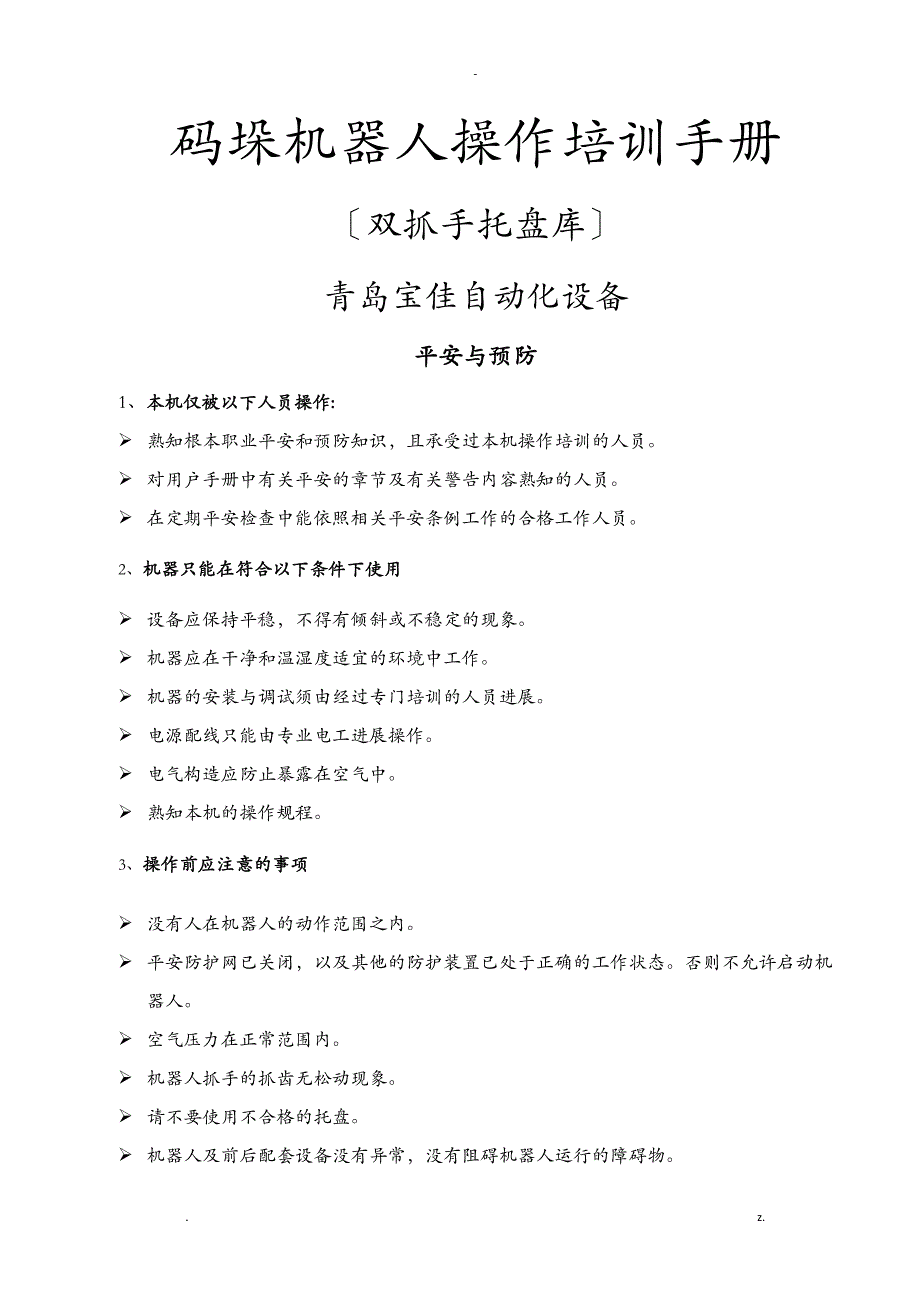 -

码垛机器人操作培训手册

〔双抓手托盘库〕

青岛宝佳自动化设备

平安与预防

1、本机仅被以下人员操作:

➢ 熟知根本职业平安和预防知识，且承受过本机操作培训的人员。

➢ 对用户手册中有关平安的章节及有关警告内容熟知的人员。

➢ 在定期平安检查中能依照相关平安条例工作的合格工作人员。

2、机器只能在符合以下条件下使用

➢ 设备应保持平稳，不得有倾斜或不稳定的现象。

➢ 机器应在干净和温湿度适宜的环境中工作。

➢ 机器的安装与调试须由经过专门培训的人员进展。

➢ 电源配线只能由专业电工进展操作。

➢ 电气构造应防止暴露在空气中。

➢ 熟知本机的操作规程。

3、操作前应注意的事项

➢ 没有人在机器人的动作范围之内。

➢ 平安防护网已关闭，以及其他的防护装置已处于正确的工作状态。否则不允许启动机器人。

➢ 空气压力在正常范围内。

➢ 机器人抓手的抓齿无松动现象。

➢ 请不要使用不合格的托盘。

➢ 机器人及前后配套设备没有异常，没有阻碍机器人运行的障碍物。

. z.